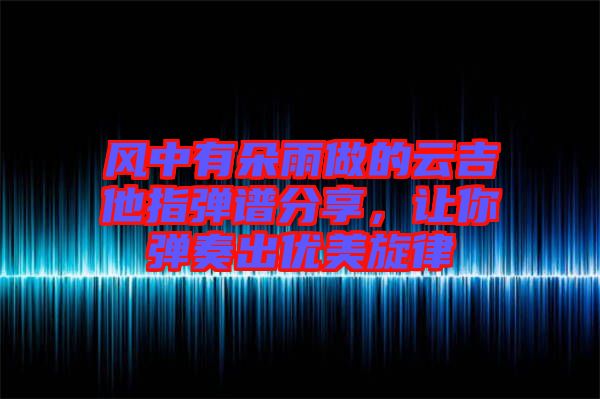 风中有朵雨做的云吉他指弹谱分享，让你弹奏出优美旋律